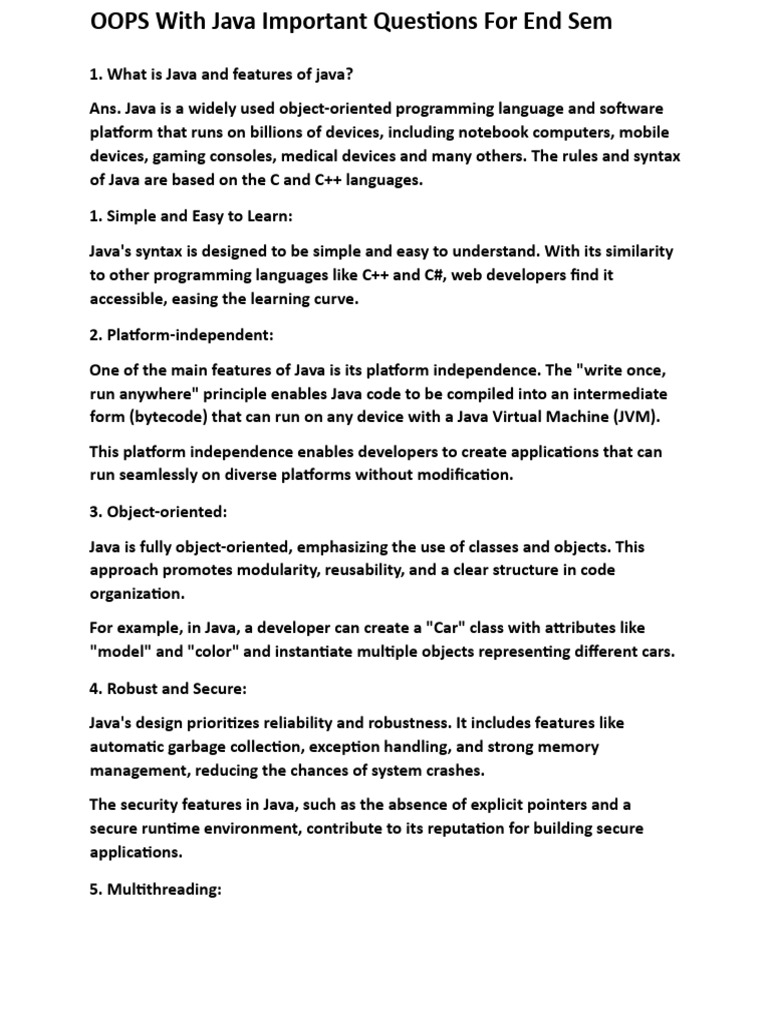 OOPS With Java Important Questions For End Sem

1. What is Java and features of java?

Ans. Java is a widely used object-oriented programming language and software platform that runs on billions of devices, including notebook computers, mobile devices, gaming consoles, medical devices and many others. The rules and syntax of Java are based on the C and C++ languages.

1. Simple and Easy to Learn:

Java's syntax is designed to be simple and easy to understand. With its similarity to other programming languages like C++ and C#, web developers find it accessible, easing the learning curve.

2. Platform-independent:

One of the main features of Java is its platform independence. The "write once, run anywhere" principle enables Java code to be compiled into an intermediate form (bytecode) that can run on any device with a Java Virtual Machine (JVM).

This platform independence enables developers to create applications that can run seamlessly on diverse platforms without modification.

3. Object-oriented:

Java is fully object-oriented, emphasizing the use of classes and objects. This approach promotes modularity, reusability, and a clear structure in code organization.

For example, in Java, a developer can create a "Car" class with attributes like "model" and "color" and instantiate multiple objects representing different cars.

4. Robust and Secure:

Java's design prioritizes reliability and robustness. It includes features like automatic garbage collection, exception handling, and strong memory management, reducing the chances of system crashes.

The security features in Java, such as the absence of explicit pointers and a secure runtime environment, contribute to its reputation for building secure applications.

5. Multithreading: